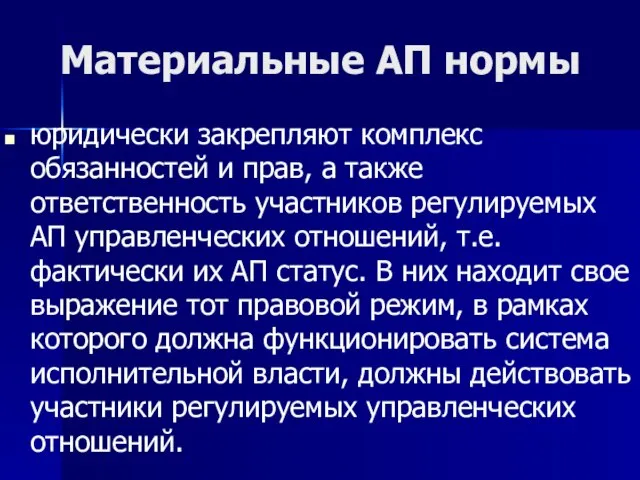 Материальные АП нормы

юридически закрепляют комплекс обязанностей и прав, а также ответственность участников регулируемых АП управленческих отношений, т.е. фактически их АП статус. В них находит свое выражение тот правовой режим, в рамках которого должна функционировать система исполнительной власти, должны действовать участники регулируемых управленческих отношений.